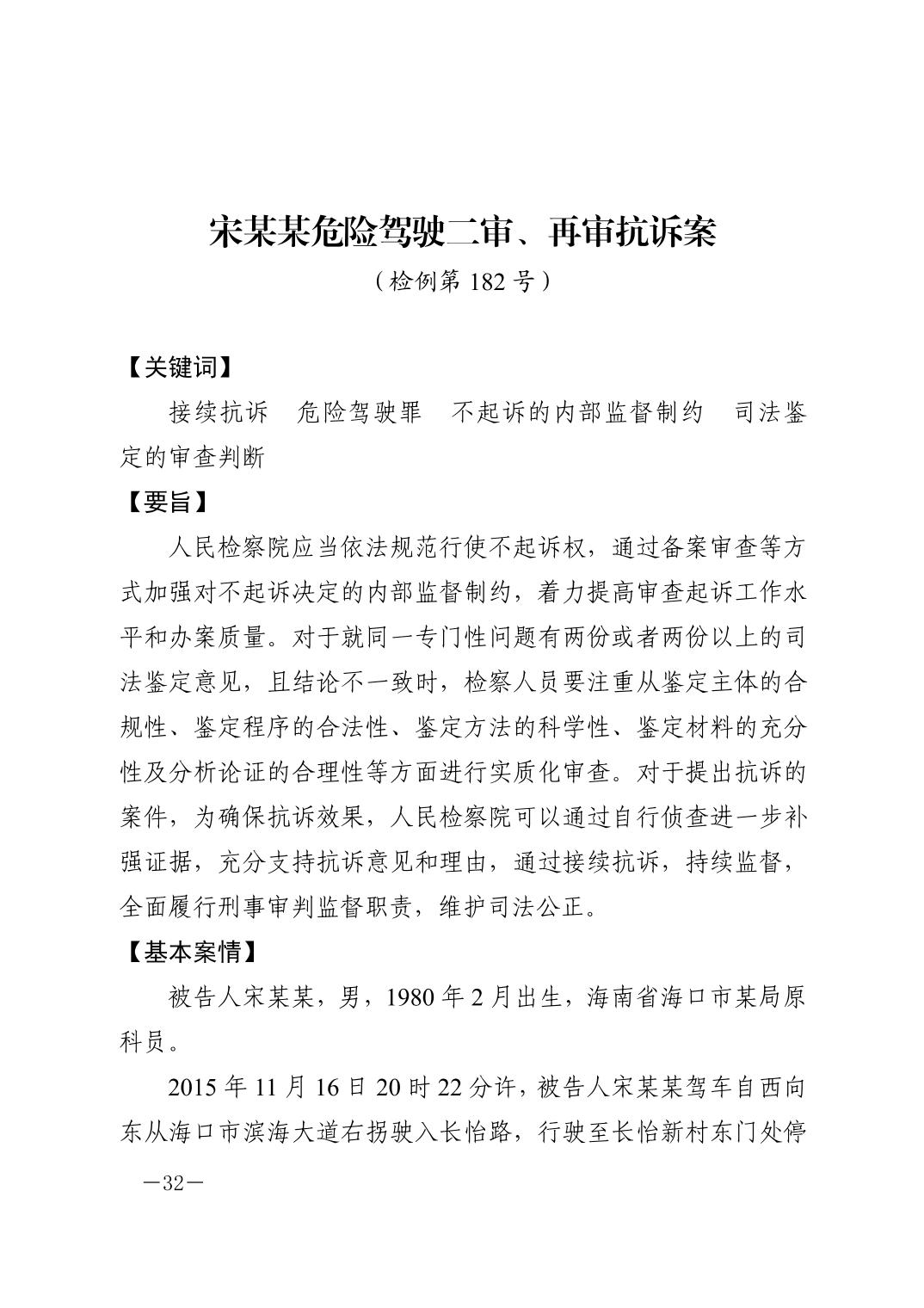 宋某某危险驾驶二审、再审抗诉案

（检例第 182 号）

【关键词】

接续抗诉　危险驾驶罪　不起诉的内部监督制约　司法鉴定的审查判断

【要旨】

人民检察院应当依法规范行使不起诉权，通过备案审查等方式加强对不起诉决定的内部监督制约，着力提高审查起诉工作水平和办案质量。对于就同一专门性问题有两份或者两份以上的司法鉴定意见，且结论不一致时，检察人员要注重从鉴定主体的合规性、鉴定程序的合法性、鉴定方法的科学性、鉴定材料的充分性及分析论证的合理性等方面进行实质化审查。对于提出抗诉的案件，为确保抗诉效果，人民检察院可以通过自行侦查进一步补强证据，充分支持抗诉意见和理由，通过接续抗诉，持续监督，全面履行刑事审判监督职责，维护司法公正。

【基本案情】

被告人宋某某，男，1980 年 2 月出生，海南省海口市某局原科员。

2015 年 11 月 16 日 20 时 22 分许，被告人宋某某驾车自西向东从海口市滨海大道右拐驶入长怡路，行驶至长怡新村东门处停

—32—